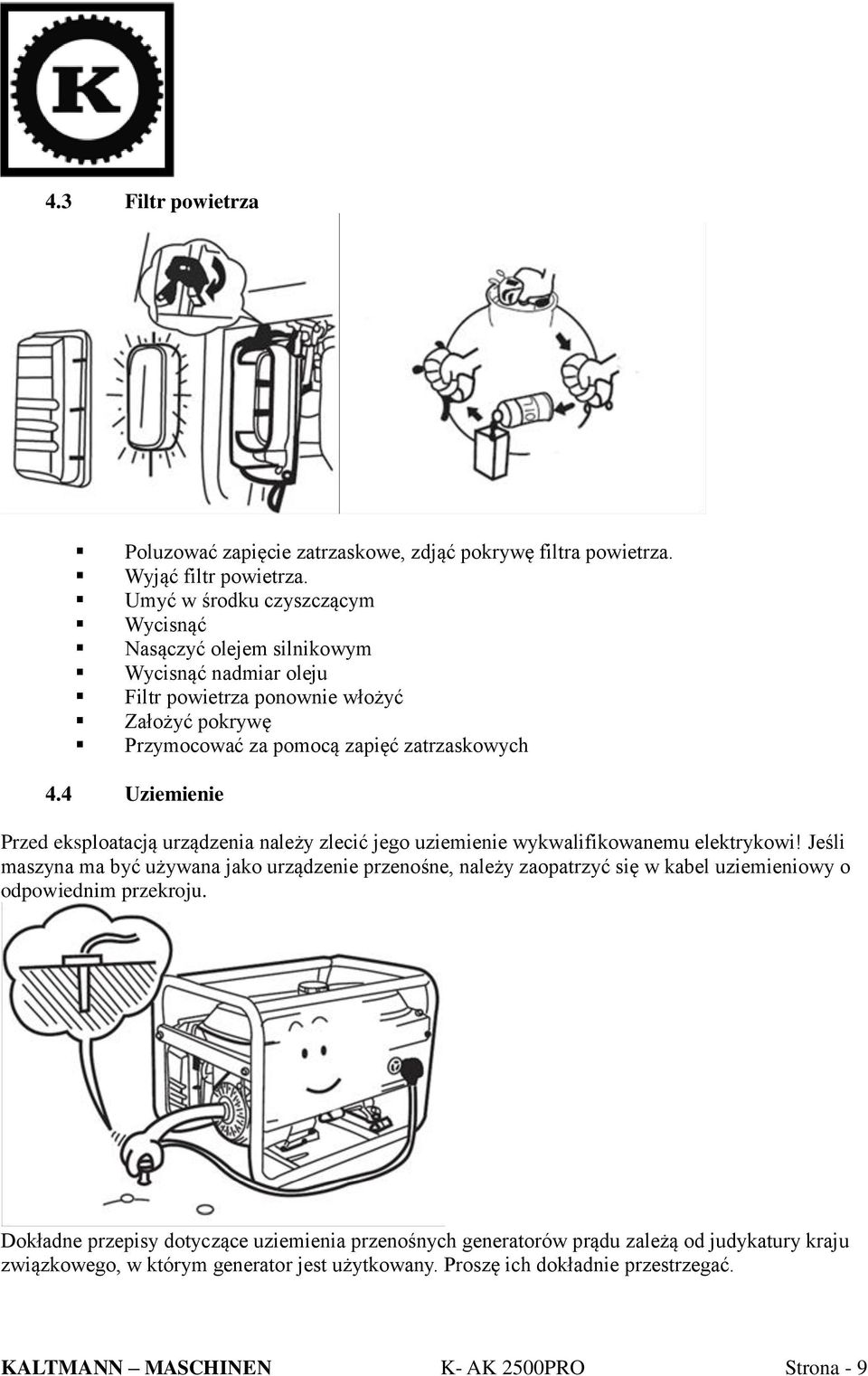 K

4.3 Filtr powietrza

OIL

- Poluzować zapięcie zatrzaskowe, zdjąć pokrywę filtra powietrza.
- Wyjąć filtr powietrza.
- Umyć w środku czyszczącym
- Wycisnąć
- Nasączyć olejem silnikowym
- Wycisnąć nadmiar oleju
- Filtr powietrza ponownie włożyć
- Założyć pokrywę
- Przymocować za pomocą zapięć zatrzaskowych

4.4 Uziemienie

Przed eksploatacją urządzenia należy zlecić jego uziemienie wykwalifikowanemu elektrykowi! Jeśli maszyna ma być używana jako urządzenie przenośne, należy zaopatrzyć się w kabel uziemieniowy o odpowiednim przekroju.

Dokładne przepisy dotyczące uziemienia przenośnych generatorów prądu zależą od judykatury kraju związkowego, w którym generator jest użytkowany. Proszę ich dokładnie przestrzegać.

KALTMANN – MASCHINEN K- AK 2500PRO Strona - 9